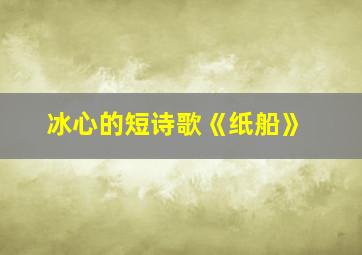 冰心的短诗歌《纸船》